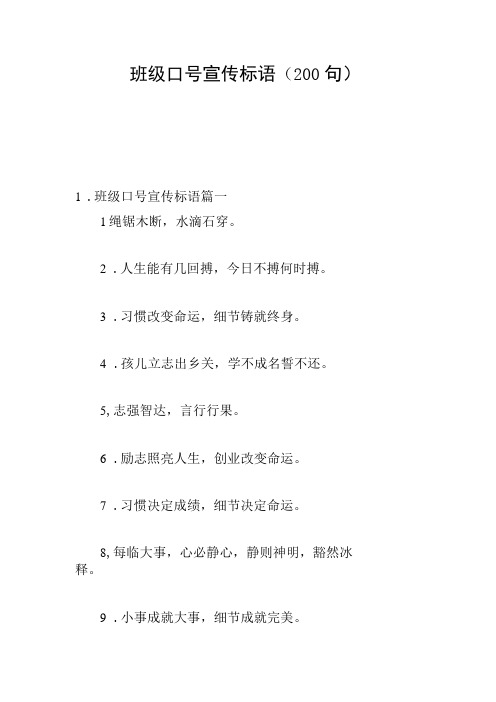 班级口号宣传标语（200句）

1．班级口号宣传标语篇一

1绳锯木断，水滴石穿。

2．人生能有几回搏，今日不搏何时搏。

3．习惯改变命运，细节铸就终身。

4．孩儿立志出乡关，学不成名誓不还。

5,志强智达，言行行果。

6．励志照亮人生，创业改变命运。

7．习惯决定成绩，细节决定命运。

8,每临大事，心必静心，静则神明，豁然冰释。

9．小事成就大事，细节成就完美。